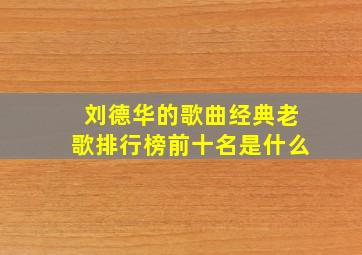 刘德华的歌曲经典老歌排行榜前十名是什么